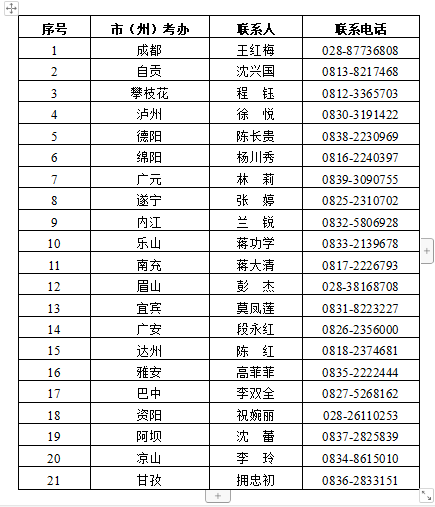 | 序号 | 市（州）考办 | 联系人 | 联系电话 |
|---|---|---|---|
| 1 | 成都 | 王红梅 | 028-87736808 |
| 2 | 自贡 | 沈兴国 | 0813-8217468 |
| 3 | 攀枝花 | 程　钰 | 0812-3365703 |
| 4 | 泸州 | 徐　悦 | 0830-3191422 |
| 5 | 德阳 | 陈长贵 | 0838-2230969 |
| 6 | 绵阳 | 杨川秀 | 0816-2240397 |
| 7 | 广元 | 林　莉 | 0839-3090755 |
| 8 | 遂宁 | 张　婷 | 0825-2310702 |
| 9 | 内江 | 兰　锐 | 0832-5806928 |
| 10 | 乐山 | 蒋功学 | 0833-2139678 |
| 11 | 南充 | 蒋大清 | 0817-2226793 |
| 12 | 眉山 | 彭　杰 | 028-38168708 |
| 13 | 宜宾 | 莫凤莲 | 0831-8223227 |
| 14 | 广安 | 段永红 | 0826-2356000 |
| 15 | 达州 | 陈　红 | 0818-2374681 |
| 16 | 雅安 | 高菲菲 | 0835-2222444 |
| 17 | 巴中 | 李双全 | 0827-5268162 |
| 18 | 资阳 | 祝婉丽 | 028-26110253 |
| 19 | 阿坝 | 沈　蕾 | 0837-2825839 |
| 20 | 凉山 | 李　玲 | 0834-8615010 |
| 21 | 甘孜 | 拥忠初 | 0836-2833151 |